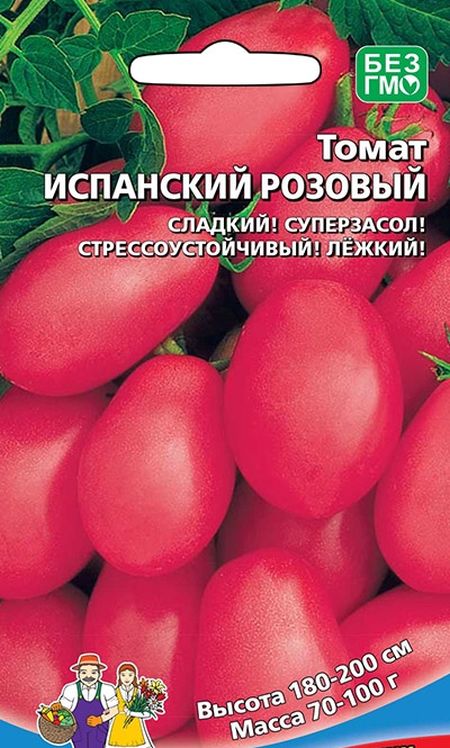 БЕЗ ГМО

Томат
ИСПАНСКИЙ РОЗОВЫЙ

СЛАДКИЙ! СУПЕРЗАСОЛ!
СТРЕССОУСТОЙЧИВЫЙ! ЛЁЖКИЙ!

Высота 180-200 см
Масса 70-100 г